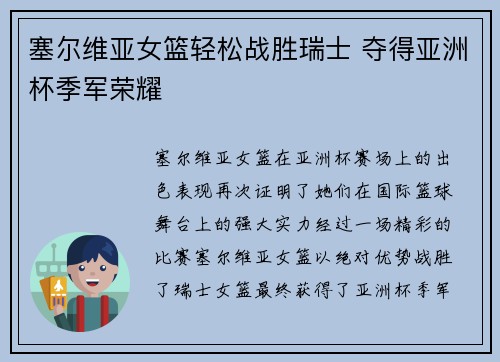 塞尔维亚女篮轻松战胜瑞士 夺得亚洲杯季军荣耀

塞尔维亚女篮在亚洲杯赛场上的出色表现再次证明了她们在国际篮球舞台上的强大实力经过一场精彩的比赛塞尔维亚女篮以绝对优势战胜了瑞士女篮最终获得了亚洲杯季军